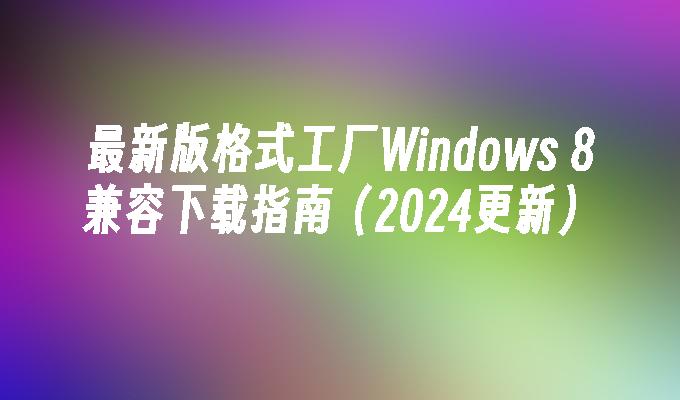 最新版格式工厂Windows 8兼容下载指南（2024更新）